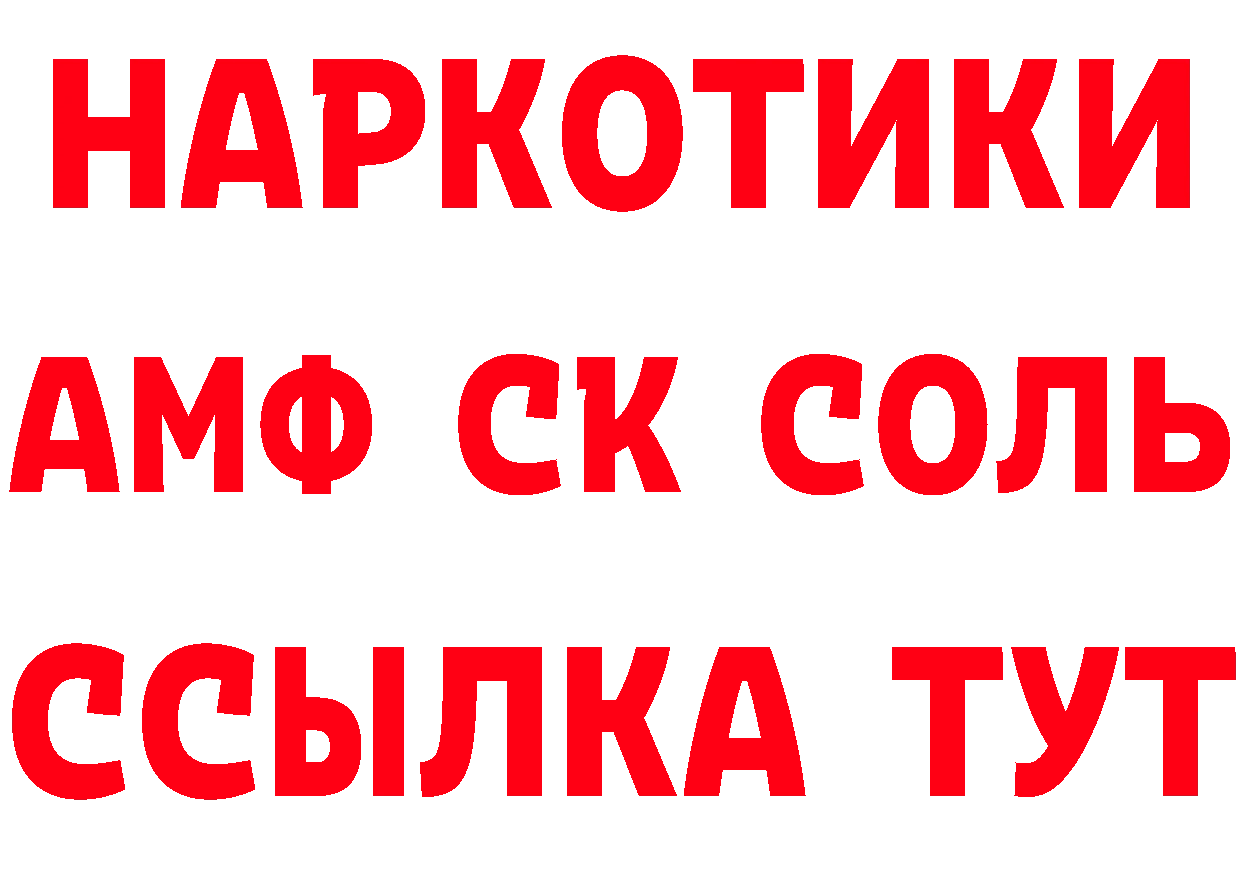 НАРКОТИКИ
АМФ СК СОЛЬ
ССЫЛКА ТУТ